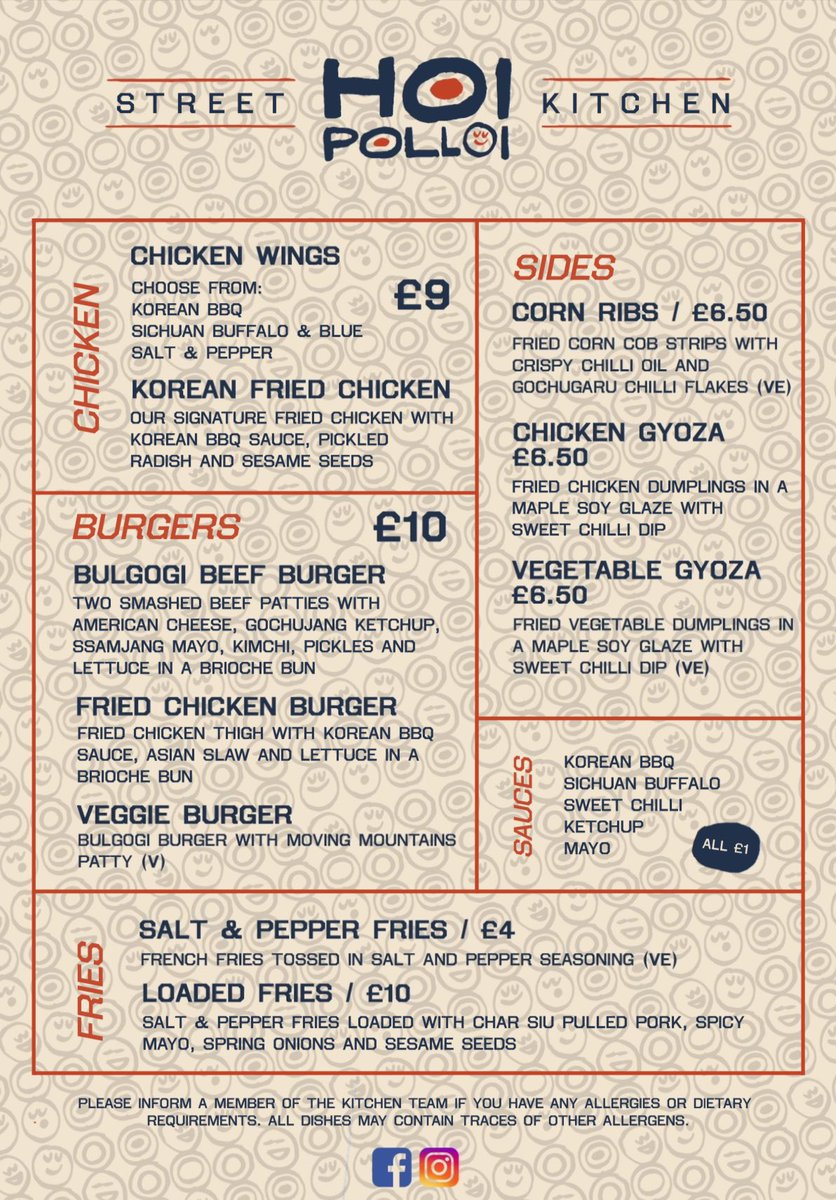 STREET HOI POLLOI KITCHEN

CHICKEN

CHICKEN WINGS
CHOOSE FROM:
KOREAN BBQ
SICHUAN BUFFALO & BLUE
SALT & PEPPER
£9

KOREAN FRIED CHICKEN
OUR SIGNATURE FRIED CHICKEN WITH KOREAN BBQ SAUCE, PICKLED RADISH AND SESAME SEEDS

BURGERS £10

BULGOGI BEEF BURGER
TWO SMASHED BEEF PATTIES WITH AMERICAN CHEESE, GOCHUJANG KETCHUP, SSAMJANG MAYO, KIMCHI, PICKLES AND LETTUCE IN A BRIOCHE BUN

FRIED CHICKEN BURGER
FRIED CHICKEN THIGH WITH KOREAN BBQ SAUCE, ASIAN SLAW AND LETTUCE IN A BRIOCHE BUN

VEGGIE BURGER
BULGOGI BURGER WITH MOVING MOUNTAINS PATTY (V)

SIDES

CORN RIBS / £6.50
FRIED CORN COB STRIPS WITH CRISPY CHILLI OIL AND GOCHUGARU CHILLI FLAKES (VE)

CHICKEN GYOZA £6.50
FRIED CHICKEN DUMPLINGS IN A MAPLE SOY GLAZE WITH SWEET CHILLI DIP

VEGETABLE GYOZA £6.50
FRIED VEGETABLE DUMPLINGS IN A MAPLE SOY GLAZE WITH SWEET CHILLI DIP (VE)

SAUCES
KOREAN BBQ
SICHUAN BUFFALO
SWEET CHILLI
KETCHUP
MAYO
ALL £1

FRIES

SALT & PEPPER FRIES / £4
FRENCH FRIES TOSSED IN SALT AND PEPPER SEASONING (VE)

LOADED FRIES / £10
SALT & PEPPER FRIES LOADED WITH CHAR SIU PULLED PORK, SPICY MAYO, SPRING ONIONS AND SESAME SEEDS

PLEASE INFORM A MEMBER OF THE KITCHEN TEAM IF YOU HAVE ANY ALLERGIES OR DIETARY REQUIREMENTS. ALL DISHES MAY CONTAIN TRACES OF OTHER ALLERGENS.